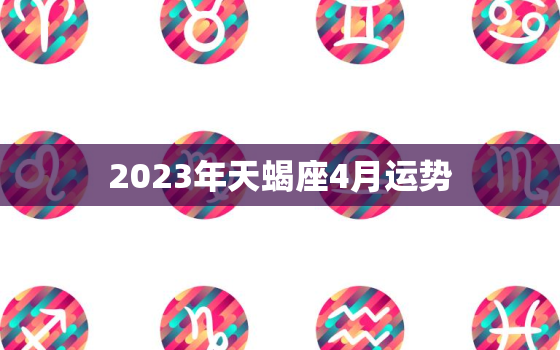 2023年天蝎座4月运势